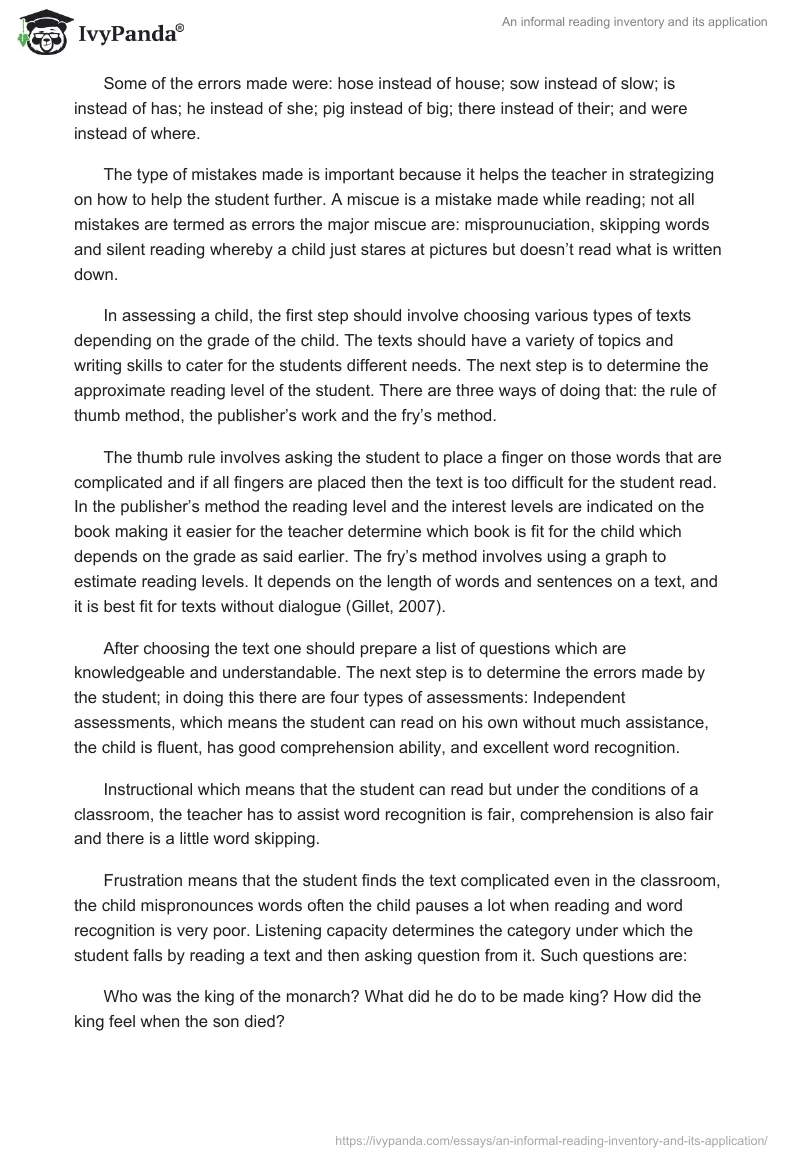 IvyPanda®

An informal reading inventory and its application

Some of the errors made were: hose instead of house; sow instead of slow; is instead of has; he instead of she; pig instead of big; there instead of their; and were instead of where.

The type of mistakes made is important because it helps the teacher in strategizing on how to help the student further. A miscue is a mistake made while reading; not all mistakes are termed as errors the major miscue are: misprounuciation, skipping words and silent reading whereby a child just stares at pictures but doesn't read what is written down.

In assessing a child, the first step should involve choosing various types of texts depending on the grade of the child. The texts should have a variety of topics and writing skills to cater for the students different needs. The next step is to determine the approximate reading level of the student. There are three ways of doing that: the rule of thumb method, the publisher's work and the fry's method.

The thumb rule involves asking the student to place a finger on those words that are complicated and if all fingers are placed then the text is too difficult for the student read. In the publisher's method the reading level and the interest levels are indicated on the book making it easier for the teacher determine which book is fit for the child which depends on the grade as said earlier. The fry's method involves using a graph to estimate reading levels. It depends on the length of words and sentences on a text, and it is best fit for texts without dialogue (Gillet, 2007).

After choosing the text one should prepare a list of questions which are knowledgeable and understandable. The next step is to determine the errors made by the student; in doing this there are four types of assessments: Independent assessments, which means the student can read on his own without much assistance, the child is fluent, has good comprehension ability, and excellent word recognition.

Instructional which means that the student can read but under the conditions of a classroom, the teacher has to assist word recognition is fair, comprehension is also fair and there is a little word skipping.

Frustration means that the student finds the text complicated even in the classroom, the child mispronounces words often the child pauses a lot when reading and word recognition is very poor. Listening capacity determines the category under which the student falls by reading a text and then asking question from it. Such questions are:

Who was the king of the monarch? What did he do to be made king? How did the king feel when the son died?

https://ivypanda.com/essays/an-informal-reading-inventory-and-its-application/